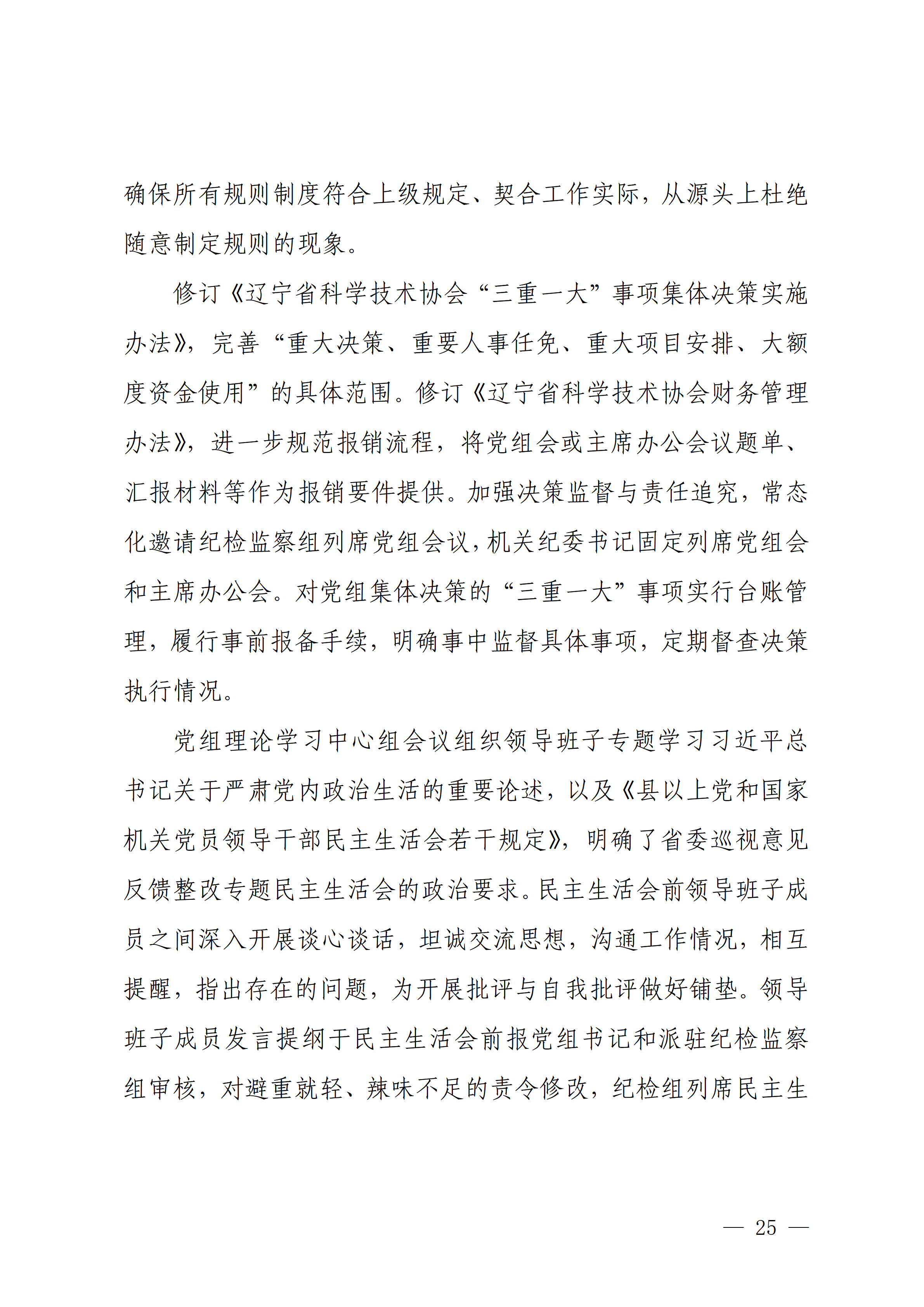 确保所有规则制度符合上级规定、契合工作实际，从源头上杜绝随意制定规则的现象。

修订《辽宁省科学技术协会“三重一大”事项集体决策实施办法》，完善“重大决策、重要人事任免、重大项目安排、大额度资金使用”的具体范围。修订《辽宁省科学技术协会财务管理办法》，进一步规范报销流程，将党组会或主席办公会议题单、汇报材料等作为报销要件提供。加强决策监督与责任追究，常态化邀请纪检监察组列席党组会议，机关纪委书记固定列席党组会和主席办公会。对党组集体决策的“三重一大”事项实行台账管理，履行事前报备手续，明确事中监督具体事项，定期督查决策执行情况。

党组理论学习中心组会议组织领导班子专题学习习近平总书记关于严肃党内政治生活的重要论述，以及《县以上党和国家机关党员领导干部民主生活会若干规定》，明确了省委巡视意见反馈整改专题民主生活会的政治要求。民主生活会前领导班子成员之间深入开展谈心谈话，坦诚交流思想，沟通工作情况，相互提醒，指出存在的问题，为开展批评与自我批评做好铺垫。领导班子成员发言提纲于民主生活会前报党组书记和派驻纪检监察组审核，对避重就轻、辣味不足的责令修改，纪检组列席民主生

— 25 —